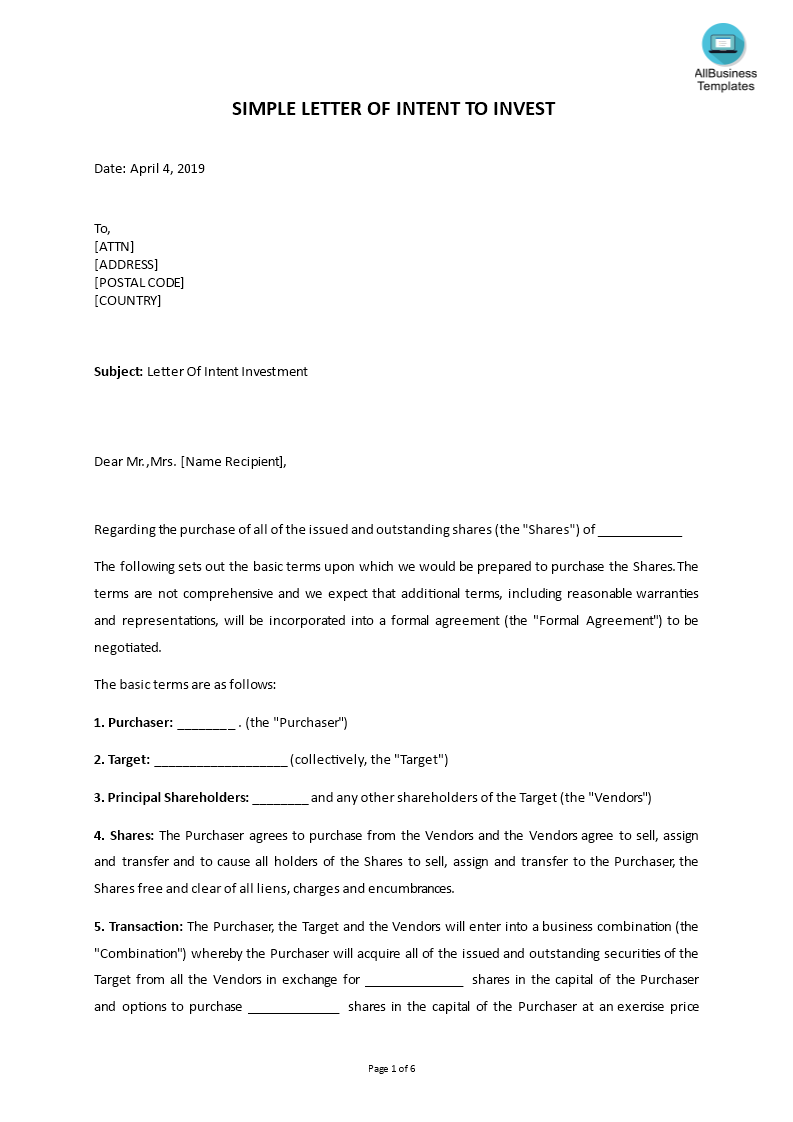 AllBusiness Templates

SIMPLE LETTER OF INTENT TO INVEST

Date: April 4, 2019

To,
[ATTN]
[ADDRESS]
[POSTAL CODE]
[COUNTRY]

Subject: Letter Of Intent Investment

Dear Mr.,Mrs. [Name Recipient],

Regarding the purchase of all of the issued and outstanding shares (the "Shares") of ____________

The following sets out the basic terms upon which we would be prepared to purchase the Shares. The terms are not comprehensive and we expect that additional terms, including reasonable warranties and representations, will be incorporated into a formal agreement (the "Formal Agreement") to be negotiated.

The basic terms are as follows:

1. Purchaser: ________ . (the "Purchaser")

2. Target: ___________________ (collectively, the "Target")

3. Principal Shareholders: ________ and any other shareholders of the Target (the "Vendors")

4. Shares: The Purchaser agrees to purchase from the Vendors and the Vendors agree to sell, assign and transfer and to cause all holders of the Shares to sell, assign and transfer to the Purchaser, the Shares free and clear of all liens, charges and encumbrances.

5. Transaction: The Purchaser, the Target and the Vendors will enter into a business combination (the "Combination") whereby the Purchaser will acquire all of the issued and outstanding securities of the Target from all the Vendors in exchange for ______________ shares in the capital of the Purchaser and options to purchase _____________ shares in the capital of the Purchaser at an exercise price

Page 1 of 6